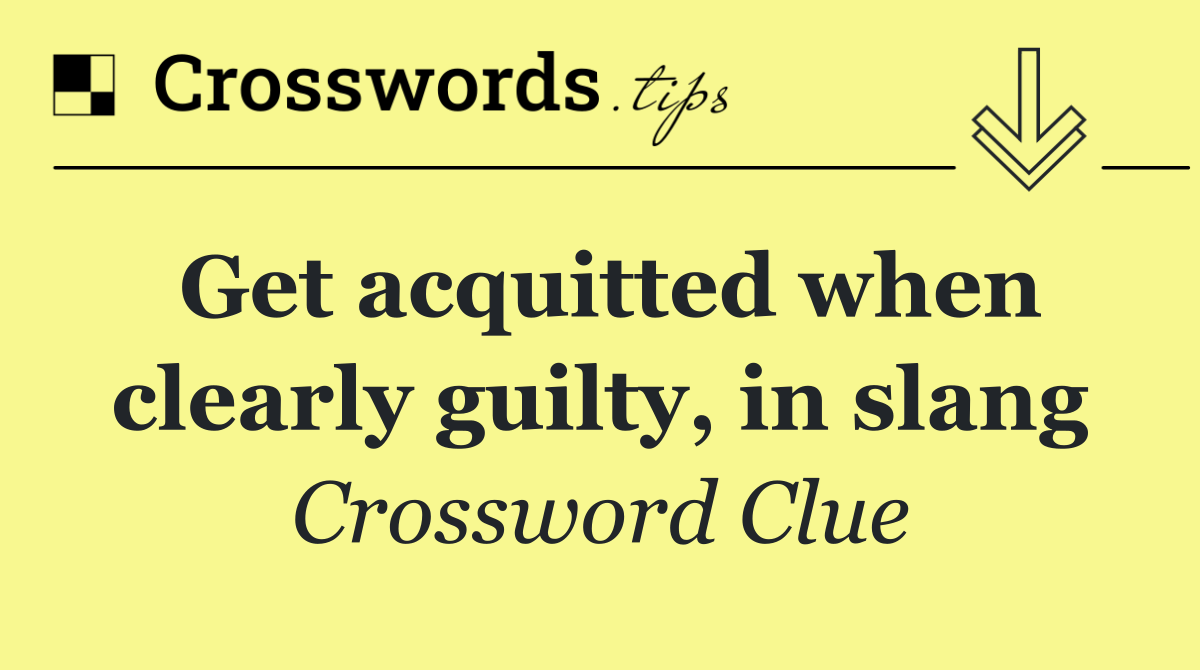 Crosswords.tips

Get acquitted when clearly guilty, in slang

Crossword Clue